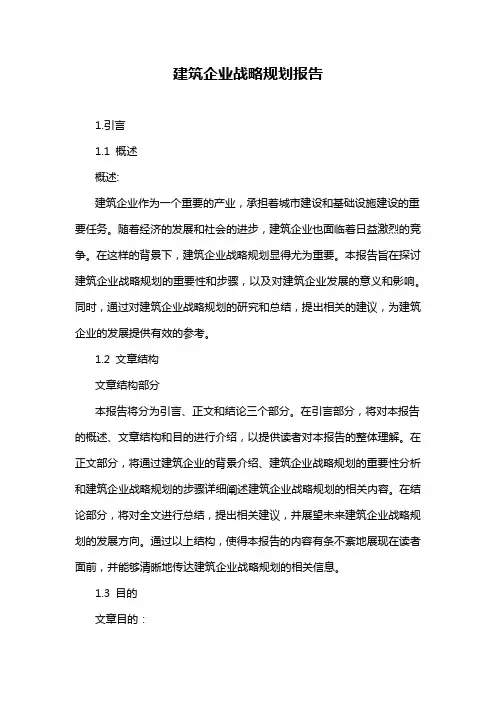 建筑企业战略规划报告

1.引言

1.1 概述

概述:

建筑企业作为一个重要的产业，承担着城市建设和基础设施建设的重要任务。随着经济的发展和社会的进步，建筑企业也面临着日益激烈的竞争。在这样的背景下，建筑企业战略规划显得尤为重要。本报告旨在探讨建筑企业战略规划的重要性和步骤，以及对建筑企业发展的意义和影响。同时，通过对建筑企业战略规划的研究和总结，提出相关的建议，为建筑企业的发展提供有效的参考。

1.2 文章结构

文章结构部分

本报告将分为引言、正文和结论三个部分。在引言部分，将对本报告的概述、文章结构和目的进行介绍，以提供读者对本报告的整体理解。在正文部分，将通过建筑企业的背景介绍、建筑企业战略规划的重要性分析和建筑企业战略规划的步骤详细阐述建筑企业战略规划的相关内容。在结论部分，将对全文进行总结，提出相关建议，并展望未来建筑企业战略规划的发展方向。通过以上结构，使得本报告的内容有条不紊地展现在读者面前，并能够清晰地传达建筑企业战略规划的相关信息。

1.3 目的

文章目的：